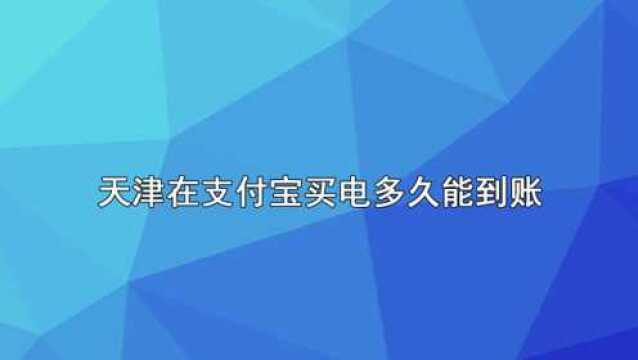 天津在支付宝买电多久能到账